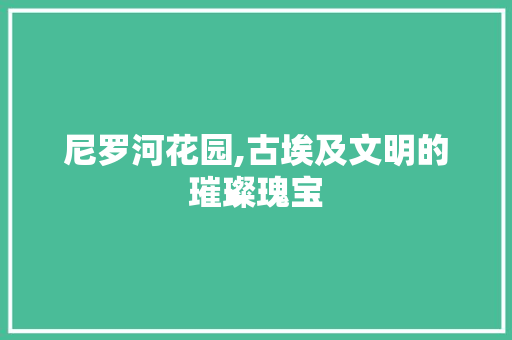 尼罗河花园,古埃及文明的璀璨瑰宝